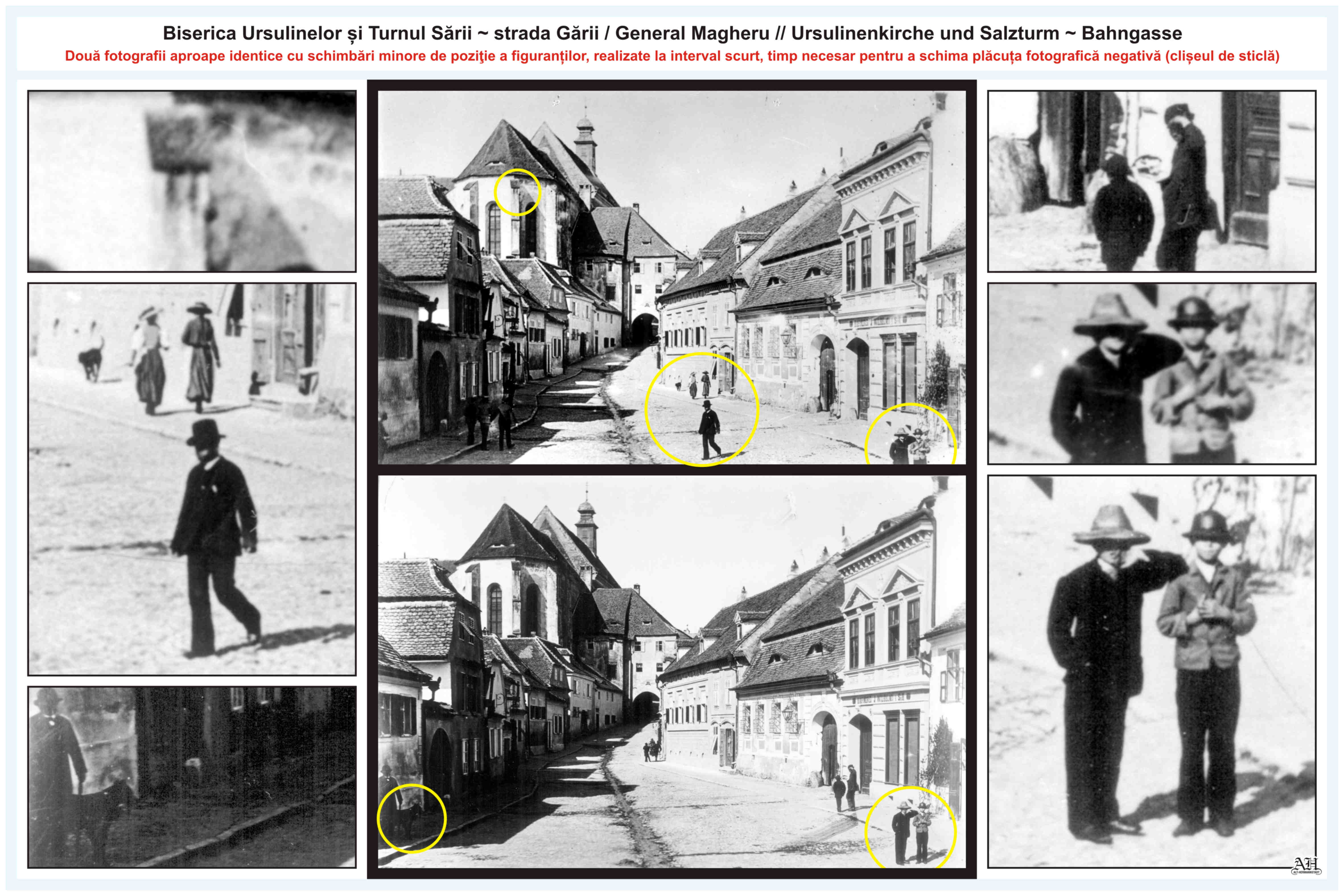 Biserica Ursulinelor și Turnul Sării ~ strada Gării / General Magheru // Ursulinenkirche und Salzturm ~ Bahngasse

Două fotografii aproape identice cu schimbări minore de poziție a figuranților, realizate la interval scurt, timp necesar pentru a schima plăcuța fotografică negativă (clișeul de sticlă)

AH